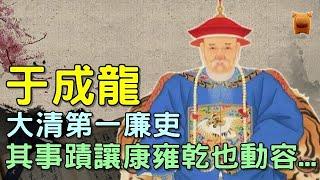 于成龍
大清第一廉吏
其事蹟讓康雍乾也動容...